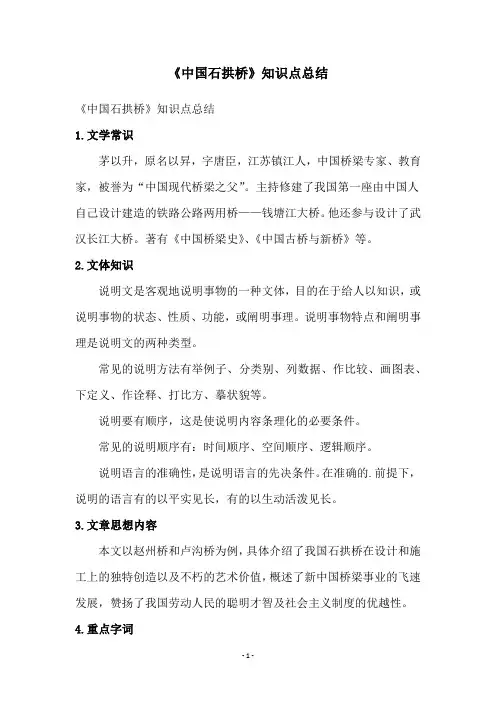 《中国石拱桥》知识点总结

《中国石拱桥》知识点总结

1.文学常识

茅以升，原名以昇，字唐臣，江苏镇江人，中国桥梁专家、教育家，被誉为“中国现代桥梁之父”。主持修建了我国第一座由中国人自己设计建造的铁路公路两用桥——钱塘江大桥。他还参与设计了武汉长江大桥。著有《中国桥梁史》、《中国古桥与新桥》等。

2.文体知识

说明文是客观地说明事物的一种文体，目的在于给人以知识，或说明事物的状态、性质、功能，或阐明事理。说明事物特点和阐明事理是说明文的两种类型。

常见的说明方法有举例子、分类别、列数据、作比较、画图表、下定义、作诠释、打比方、摹状貌等。

说明要有顺序，这是使说明内容条理化的必要条件。

常见的说明顺序有：时间顺序、空间顺序、逻辑顺序。

说明语言的准确性，是说明语言的先决条件。在准确的.前提下，说明的语言有的以平实见长，有的以生动活泼见长。

3.文章思想内容

本文以赵州桥和卢沟桥为例，具体介绍了我国石拱桥在设计和施工上的独特创造以及不朽的艺术价值，概述了新中国桥梁事业的飞速发展，赞扬了我国劳动人民的聪明才智及社会主义制度的优越性。

4.重点字词

- 1 -